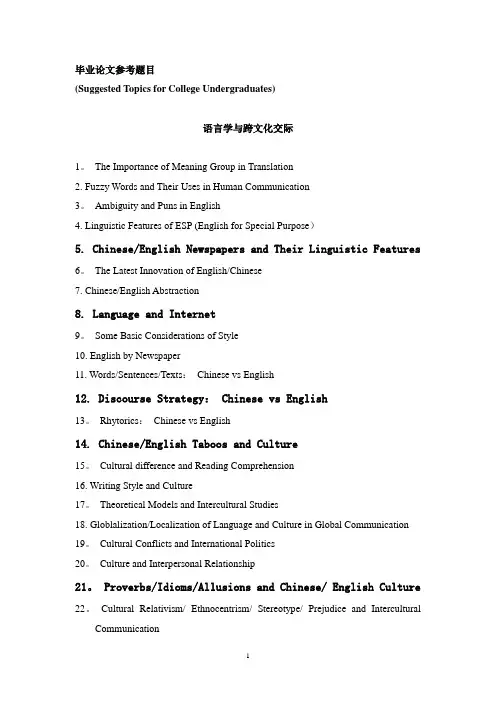 毕业论文参考题目
(Suggested Topics for College Undergraduates)

语言学与跨文化交际

1。 The Importance of Meaning Group in Translation

2. Fuzzy Words and Their Uses in Human Communication

3。 Ambiguity and Puns in English

4. Linguistic Features of ESP (English for Special Purpose）

5. Chinese/English Newspapers and Their Linguistic Features

6。 The Latest Innovation of English/Chinese

7. Chinese/English Abstraction

8. Language and Internet

9。 Some Basic Considerations of Style

10. English by Newspaper

11. Words/Sentences/Texts： Chinese vs English

12. Discourse Strategy： Chinese vs English

13。 Rhytorics： Chinese vs English

14. Chinese/English Taboos and Culture

15。 Cultural difference and Reading Comprehension

16. Writing Style and Culture

17。 Theoretical Models and Intercultural Studies

18. Globlalization/Localization of Language and Culture in Global Communication

19。 Cultural Conflicts and International Politics

20。 Culture and Interpersonal Relationship

21。 Proverbs/Idioms/Allusions and Chinese/ English Culture

22。 Cultural Relativism/ Ethnocentrism/ Stereotype/ Prejudice and Intercultural Communication

1